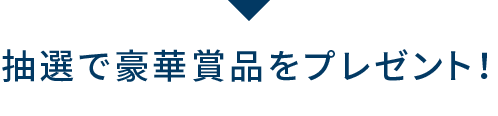 抽選で豪華賞品をプレゼント!